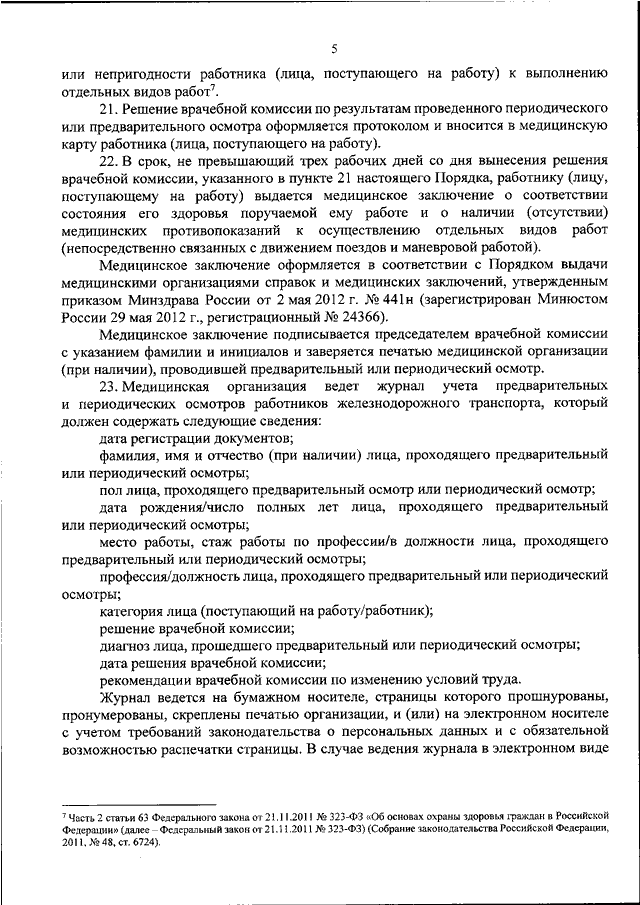 5

или непригодности работника (лица, поступающего на работу) к выполнению отдельных видов работ$^7$.

21. Решение врачебной комиссии по результатам проведенного периодического или предварительного осмотра оформляется протоколом и вносится в медицинскую карту работника (лица, поступающего на работу).

22. В срок, не превышающий трех рабочих дней со дня вынесения решения врачебной комиссии, указанного в пункте 21 настоящего Порядка, работнику (лицу, поступающему на работу) выдается медицинское заключение о соответствии состояния его здоровья поручаемой ему работе и о наличии (отсутствии) медицинских противопоказаний к осуществлению отдельных видов работ (непосредственно связанных с движением поездов и маневровой работой).

Медицинское заключение оформляется в соответствии с Порядком выдачи медицинскими организациями справок и медицинских заключений, утвержденным приказом Минздрава России от 2 мая 2012 г. № 441н (зарегистрирован Минюстом России 29 мая 2012 г., регистрационный № 24366).

Медицинское заключение подписывается председателем врачебной комиссии с указанием фамилии и инициалов и заверяется печатью медицинской организации (при наличии), проводившей предварительный или периодический осмотр.

23. Медицинская организация ведет журнал учета предварительных и периодических осмотров работников железнодорожного транспорта, который должен содержать следующие сведения:

дата регистрации документов;

фамилия, имя и отчество (при наличии) лица, проходящего предварительный или периодический осмотры;

пол лица, проходящего предварительный осмотр или периодический осмотр;

дата рождения/число полных лет лица, проходящего предварительный или периодический осмотры;

место работы, стаж работы по профессии/в должности лица, проходящего предварительный или периодический осмотры;

профессия/должность лица, проходящего предварительный или периодический осмотры;

категория лица (поступающий на работу/работник);

решение врачебной комиссии;

диагноз лица, прошедшего предварительный или периодический осмотры;

дата решения врачебной комиссии;

рекомендации врачебной комиссии по изменению условий труда.

Журнал ведется на бумажном носителе, страницы которого прошнурованы, пронумерованы, скреплены печатью организации, и (или) на электронном носителе с учетом требований законодательства о персональных данных и с обязательной возможностью распечатки страницы. В случае ведения журнала в электронном виде

$^7$ Часть 2 статьи 63 Федерального закона от 21.11.2011 № 323-ФЗ «Об основах охраны здоровья граждан в Российской Федерации» (далее – Федеральный закон от 21.11.2011 № 323-ФЗ) (Собрание законодательства Российской Федерации, 2011, № 48, ст. 6724).